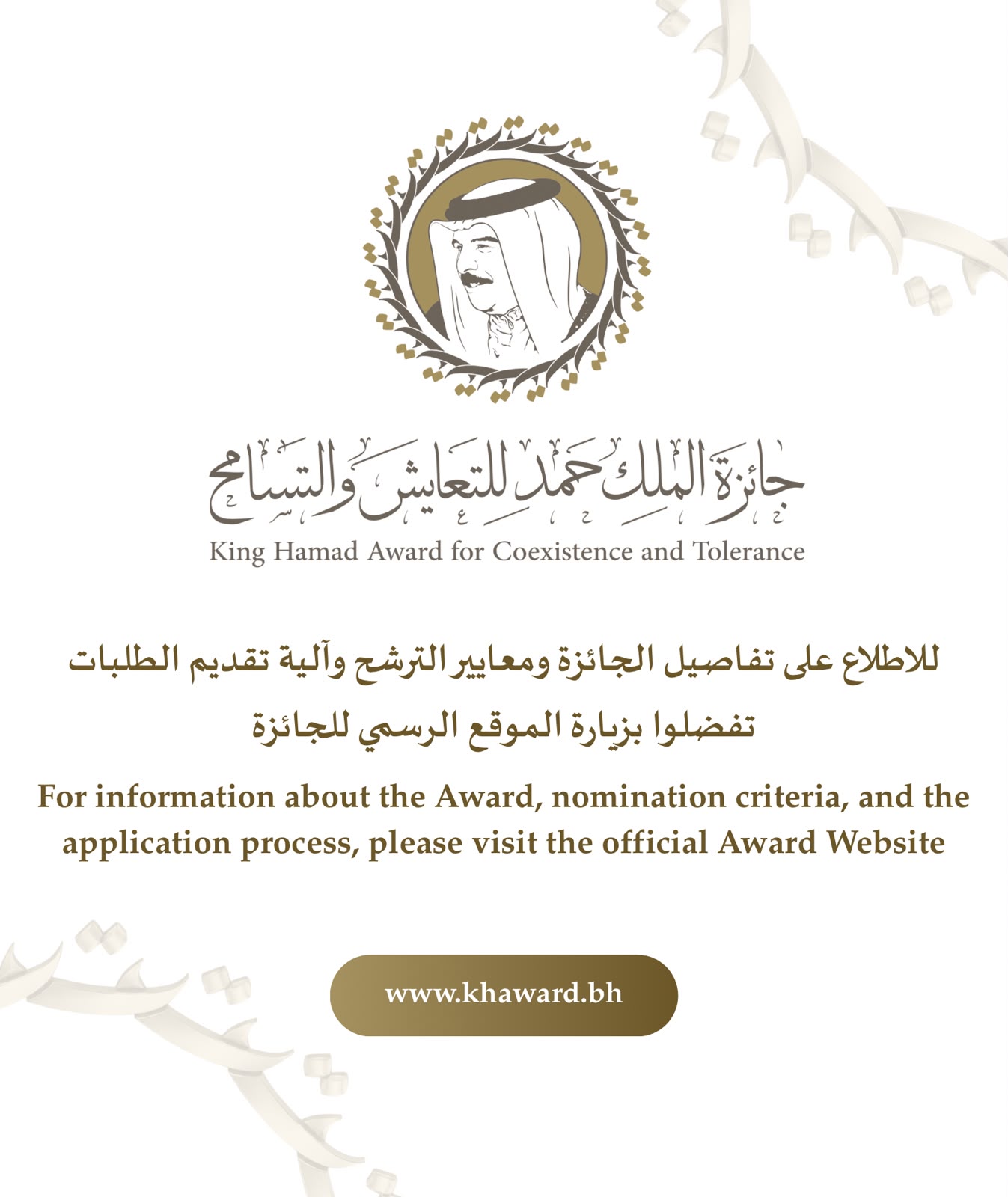 جائزة الملك حمد للتعايش والتسامح
King Hamad Award for Coexistence and Tolerance

للاطلاع على تفاصيل الجائزة ومعايير الترشح وآلية تقديم الطلبات
تفضلوا بزيارة الموقع الرسمي للجائزة

For information about the Award, nomination criteria, and the application process, please visit the official Award Website

www.khaward.bh